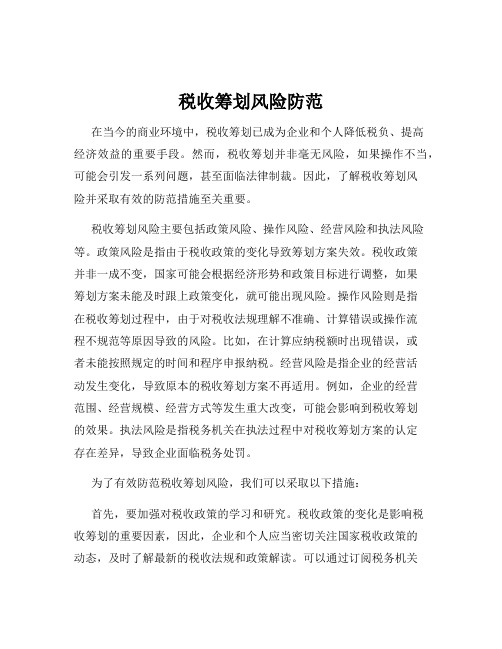 税收筹划风险防范

在当今的商业环境中，税收筹划已成为企业和个人降低税负、提高经济效益的重要手段。然而，税收筹划并非毫无风险，如果操作不当，可能会引发一系列问题，甚至面临法律制裁。因此，了解税收筹划风险并采取有效的防范措施至关重要。

税收筹划风险主要包括政策风险、操作风险、经营风险和执法风险等。政策风险是指由于税收政策的变化导致筹划方案失效。税收政策并非一成不变，国家可能会根据经济形势和政策目标进行调整，如果筹划方案未能及时跟上政策变化，就可能出现风险。操作风险则是指在税收筹划过程中，由于对税收法规理解不准确、计算错误或操作流程不规范等原因导致的风险。比如，在计算应纳税额时出现错误，或者未能按照规定的时间和程序申报纳税。经营风险是指企业的经营活动发生变化，导致原本的税收筹划方案不再适用。例如，企业的经营范围、经营规模、经营方式等发生重大改变，可能会影响到税收筹划的效果。执法风险是指税务机关在执法过程中对税收筹划方案的认定存在差异，导致企业面临税务处罚。

为了有效防范税收筹划风险，我们可以采取以下措施：

首先，要加强对税收政策的学习和研究。税收政策的变化是影响税收筹划的重要因素，因此，企业和个人应当密切关注国家税收政策的动态，及时了解最新的税收法规和政策解读。可以通过订阅税务机关